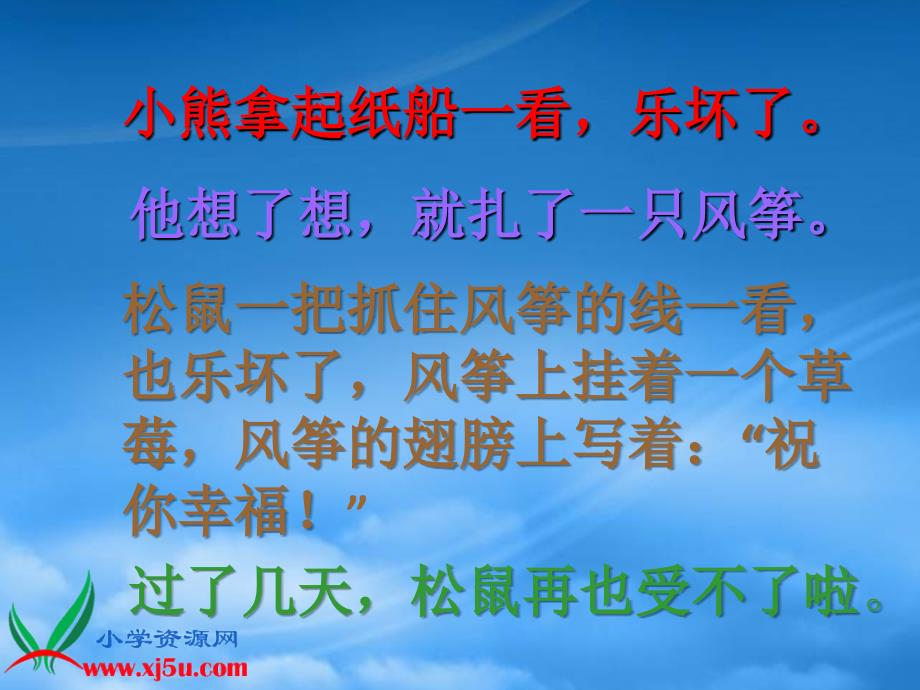 小熊拿起纸船一看，乐坏了。

他想了想，就扎了一只风筝。

松鼠一把抓住风筝的线一看，也乐坏了，风筝上挂着一个草莓，风筝的翅膀上写着：“祝你幸福！”

过了几天，松鼠再也受不了啦。

小学资源网
www.xj5u.com